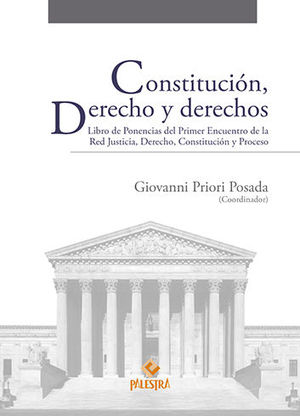 Constitución, Derecho y derechos

Libro de Ponencias del Primer Encuentro de la Red Justicia, Derecho, Constitución y Proceso

Giovanni Priori Posada
(Coordinador)

PALESTRA